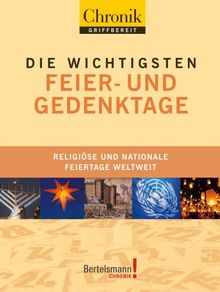 Chronik
GRIFFBEREIT

DIE WICHTIGSTEN
FEIER- UND
GEDENKTAGE

RELIGIÖSE UND NATIONALE
FEIERTAGE WELTWEIT

Bertelsmann!
CHRONIK